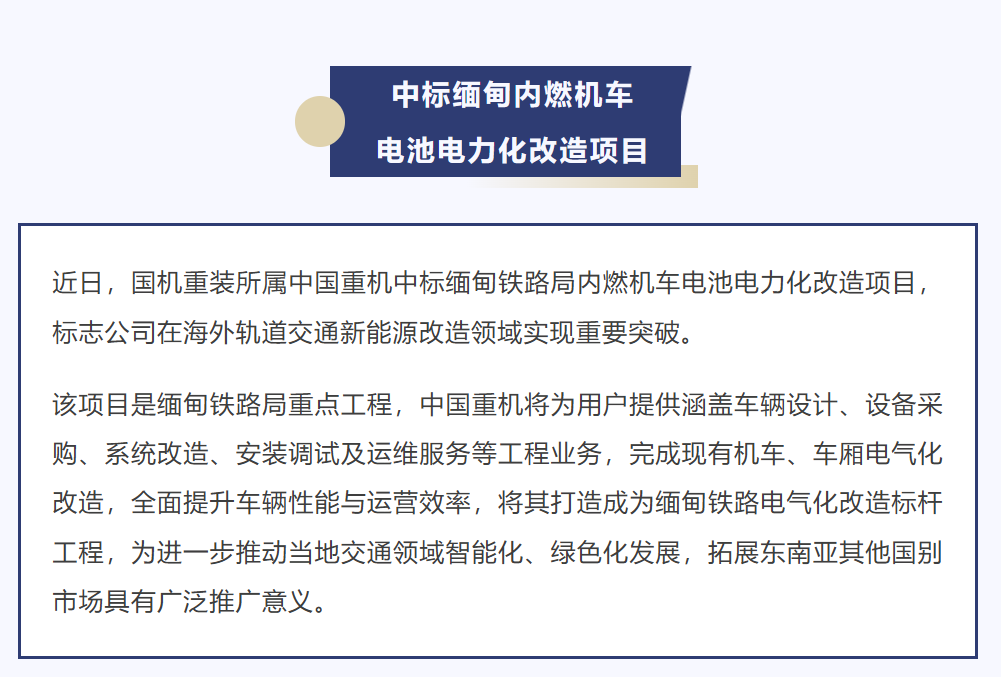 中标缅甸内燃机车
电池电力化改造项目

近日，国机重装所属中国重机中标缅甸铁路局内燃机车电池电力化改造项目，标志公司在海外轨道交通新能源改造领域实现重要突破。

该项目是缅甸铁路局重点工程，中国重机将为用户提供涵盖车辆设计、设备采购、系统改造、安装调试及运维服务等工程业务，完成现有机车、车厢电气化改造，全面提升车辆性能与运营效率，将其打造成为缅甸铁路电气化改造标杆工程，为进一步推动当地交通领域智能化、绿色化发展，拓展东南亚其他国别市场具有广泛推广意义。